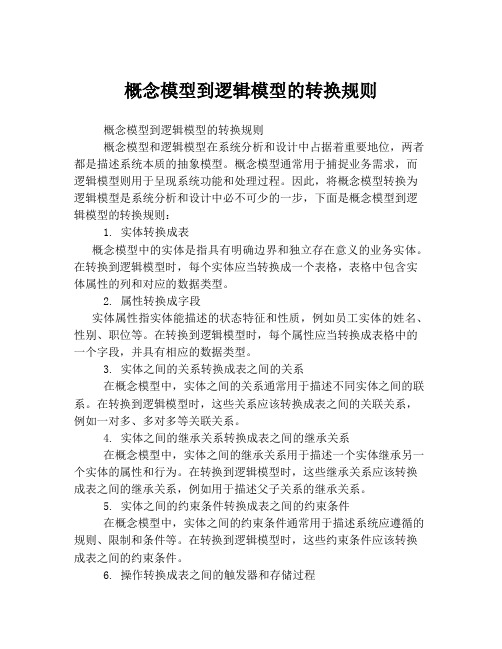 概念模型到逻辑模型的转换规则

概念模型到逻辑模型的转换规则

概念模型和逻辑模型在系统分析和设计中占据着重要地位，两者都是描述系统本质的抽象模型。概念模型通常用于捕捉业务需求，而逻辑模型则用于呈现系统功能和处理过程。因此，将概念模型转换为逻辑模型是系统分析和设计中必不可少的一步，下面是概念模型到逻辑模型的转换规则：

1. 实体转换成表

概念模型中的实体是指具有明确边界和独立存在意义的业务实体。在转换到逻辑模型时，每个实体应当转换成一个表格，表格中包含实体属性的列和对应的数据类型。

2. 属性转换成字段

实体属性指实体能描述的状态特征和性质，例如员工实体的姓名、性别、职位等。在转换到逻辑模型时，每个属性应当转换成表格中的一个字段，并具有相应的数据类型。

3. 实体之间的关系转换成表之间的关系

在概念模型中，实体之间的关系通常用于描述不同实体之间的联系。在转换到逻辑模型时，这些关系应该转换成表之间的关联关系，例如一对多、多对多等关联关系。

4. 实体之间的继承关系转换成表之间的继承关系

在概念模型中，实体之间的继承关系用于描述一个实体继承另一个实体的属性和行为。在转换到逻辑模型时，这些继承关系应该转换成表之间的继承关系，例如用于描述父子关系的继承关系。

5. 实体之间的约束条件转换成表之间的约束条件

在概念模型中，实体之间的约束条件通常用于描述系统应遵循的规则、限制和条件等。在转换到逻辑模型时，这些约束条件应该转换成表之间的约束条件。

6. 操作转换成表之间的触发器和存储过程